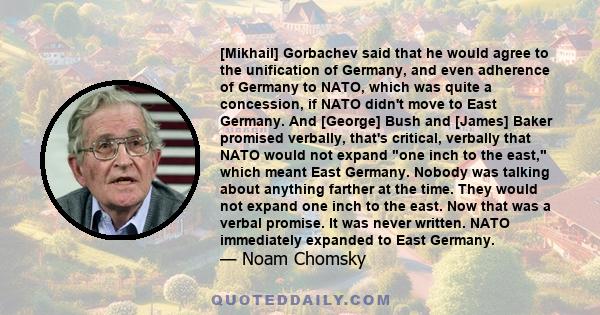 [Mikhail] Gorbachev said that he would agree to the unification of Germany, and even adherence of Germany to NATO, which was quite a concession, if NATO didn't move to East Germany. And [George] Bush and [James] Baker promised verbally, that's critical, verbally that NATO would not expand "one inch to the east," which meant East Germany. Nobody was talking about anything farther at the time. They would not expand one inch to the east. Now that was a verbal promise. It was never written. NATO immediately expanded to East Germany.

— Noam Chomsky

QUOTEDDAILY.COM